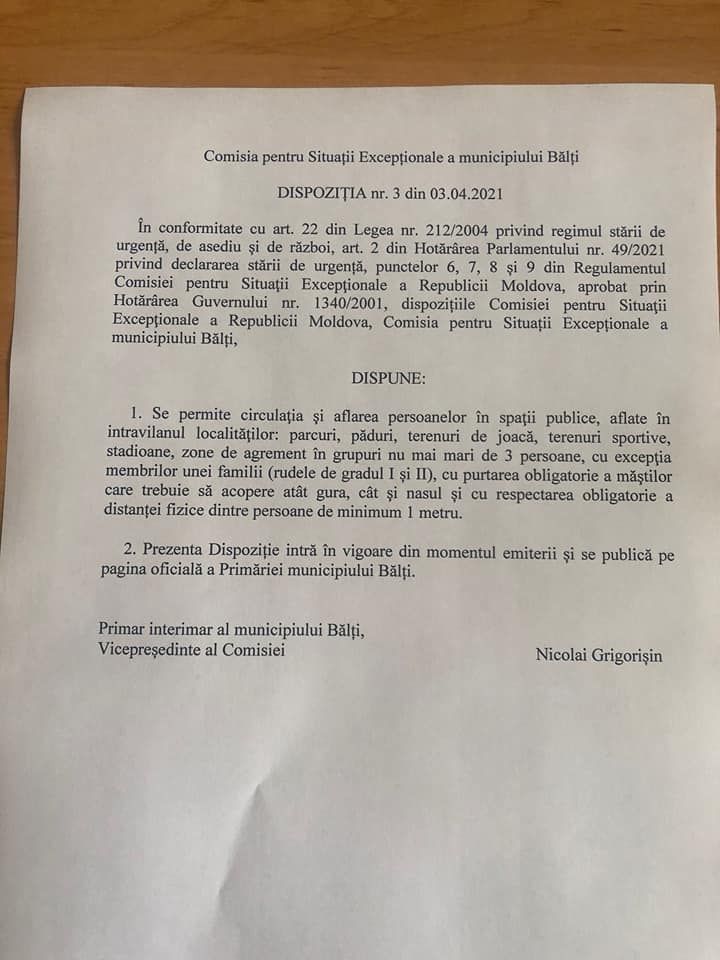 Comisia pentru Situații Excepționale a municipiului Bălți

DISPOZIȚIA nr. 3 din 03.04.2021

În conformitate cu art. 22 din Legea nr. 212/2004 privind regimul stării de urgență, de asediu și de război, art. 2 din Hotărârea Parlamentului nr. 49/2021 privind declararea stării de urgență, punctelor 6, 7, 8 și 9 din Regulamentul Comisiei pentru Situații Excepționale a Republicii Moldova, aprobat prin Hotărârea Guvernului nr. 1340/2001, dispozițiile Comisiei pentru Situații Excepționale a Republicii Moldova, Comisia pentru Situații Excepționale a municipiului Bălți,

DISPUNE:

1. Se permite circulația și aflarea persoanelor în spații publice, aflate în intravilanul localităților: parcuri, păduri, terenuri de joacă, terenuri sportive, stadioane, zone de agrement în grupuri nu mai mari de 3 persoane, cu excepția membrilor unei familii (rudele de gradul I și II), cu purtarea obligatorie a măștilor care trebuie să acopere atât gura, cât și nasul și cu respectarea obligatorie a distanței fizice dintre persoane de minimum 1 metru.

2. Prezenta Dispoziție intră în vigoare din momentul emiterii și se publică pe pagina oficială a Primăriei municipiului Bălți.

Primar interimar al municipiului Bălți,
Vicepreședinte al Comisiei

Nicolai Grigorișin